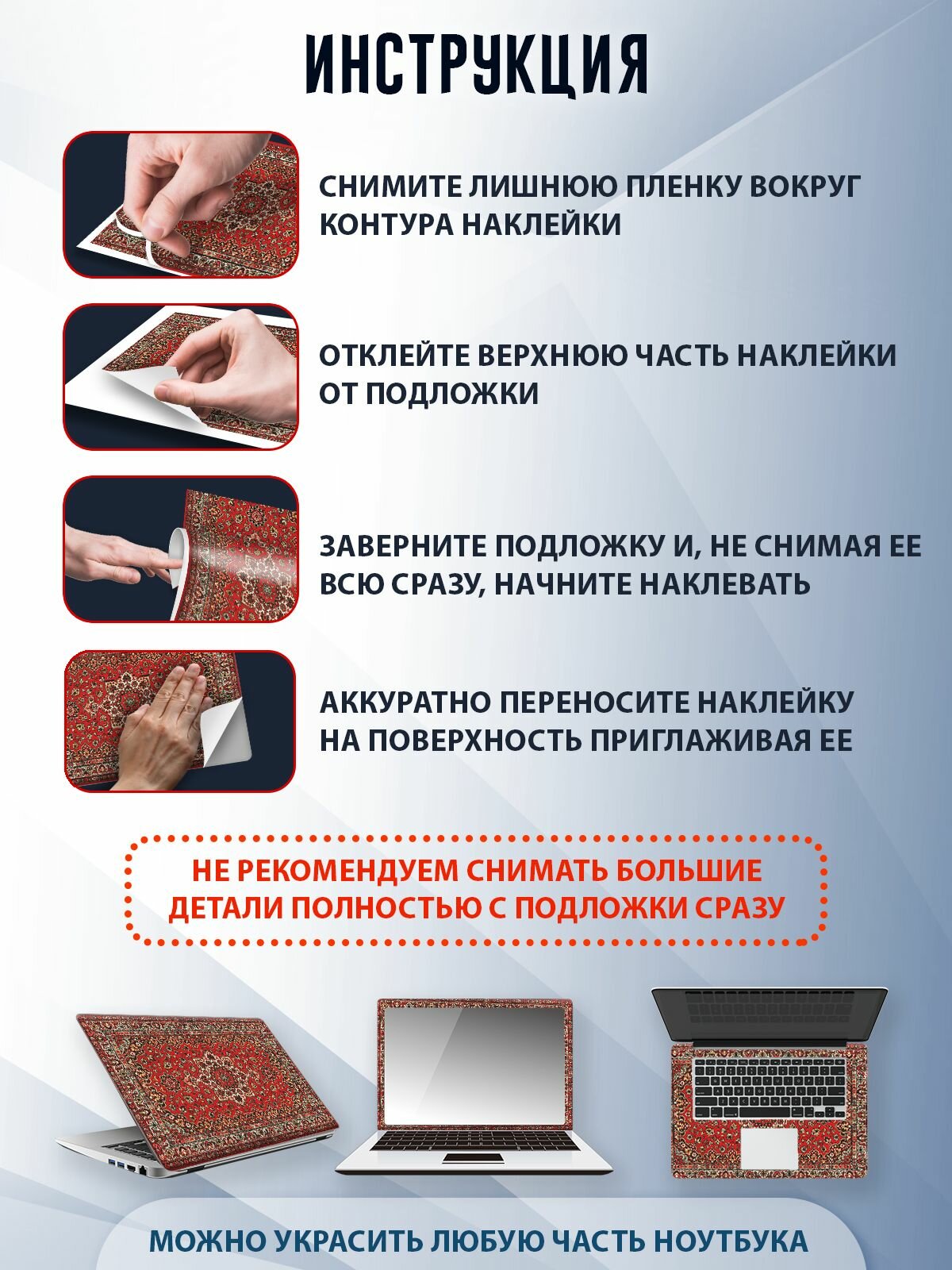 ИНСТРУКЦИЯ

СНИМИТЕ ЛИШНЮЮ ПЛЕНКУ ВОКРУГ КОНТУРА НАКЛЕЙКИ

ОТКЛЕЙТЕ ВЕРХНЮЮ ЧАСТЬ НАКЛЕЙКИ ОТ ПОДЛОЖКИ

ЗАВЕРНИТЕ ПОДЛОЖКУ И, НЕ СНИМАЯ ЕЕ ВСЮ СРАЗУ, НАЧНИТЕ НАКЛЕВАТЬ

АККУРАТНО ПЕРЕНОСИТЕ НАКЛЕЙКУ НА ПОВЕРХНОСТЬ ПРИГЛАЖИВАЯ ЕЕ

НЕ РЕКОМЕНДУЕМ СНИМАТЬ БОЛЬШИЕ ДЕТАЛИ ПОЛНОСТЬЮ С ПОДЛОЖКИ СРАЗУ

МОЖНО УКРАСИТЬ ЛЮБУЮ ЧАСТЬ НОУТБУКА